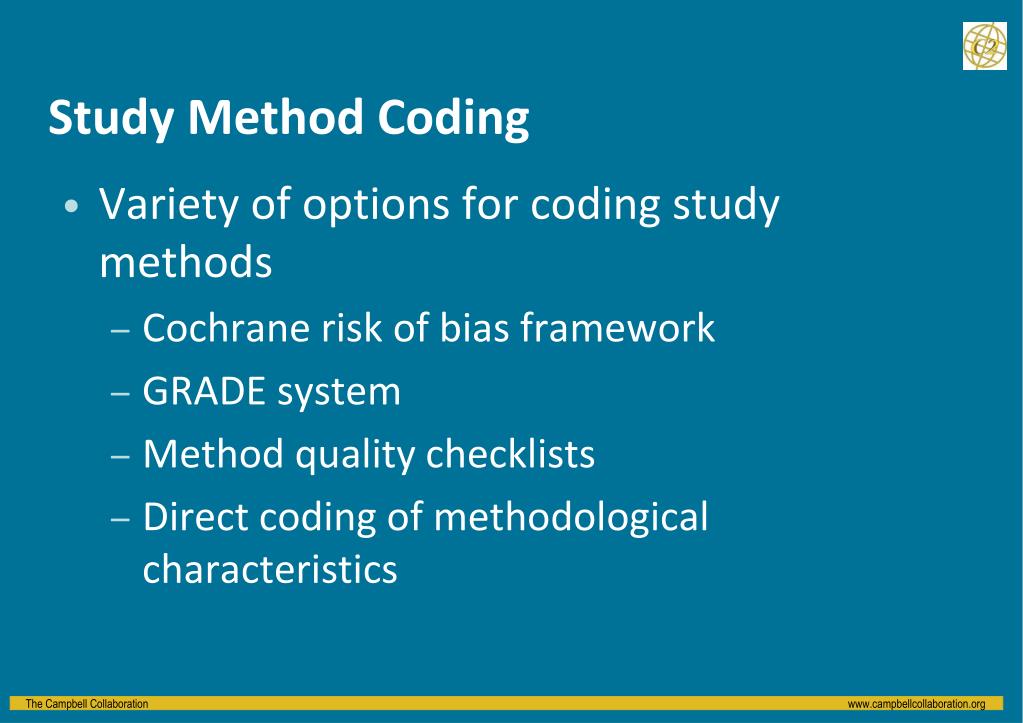 C2

Study Method Coding

• Variety of options for coding study methods
– Cochrane risk of bias framework
– GRADE system
– Method quality checklists
– Direct coding of methodological characteristics

The Campbell Collaboration

www.campbellcollaboration.org